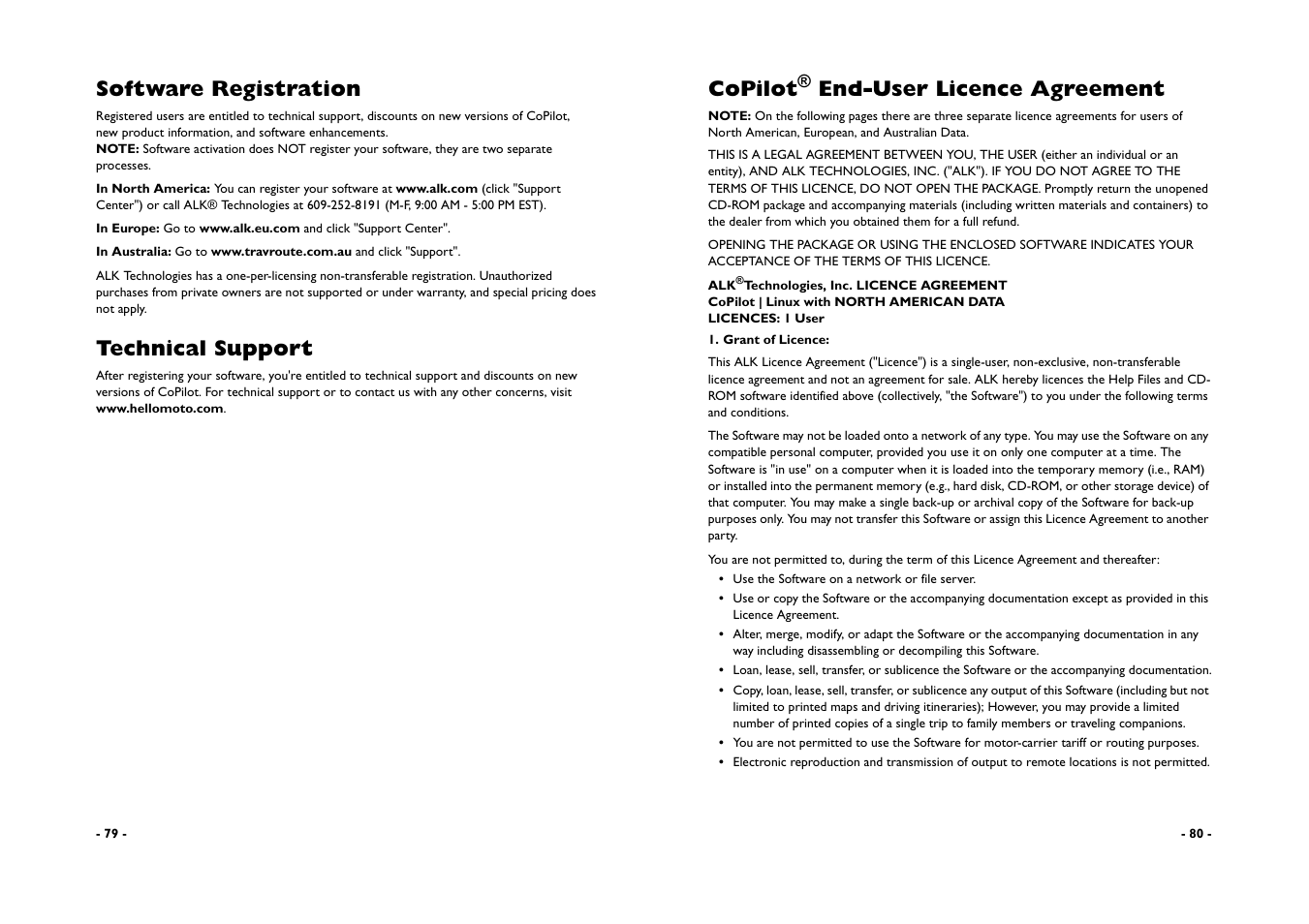 Software Registration

Registered users are entitled to technical support, discounts on new versions of CoPilot, new product information, and software enhancements.
NOTE: Software activation does NOT register your software, they are two separate processes.

In North America: You can register your software at www.alk.com (click "Support Center") or call ALK® Technologies at 609-252-8191 (M-F, 9:00 AM - 5:00 PM EST).

In Europe: Go to www.alk.eu.com and click "Support Center".

In Australia: Go to www.travroute.com.au and click "Support".

ALK Technologies has a one-per-licensing non-transferable registration. Unauthorized purchases from private owners are not supported or under warranty, and special pricing does not apply.

Technical Support

After registering your software, you're entitled to technical support and discounts on new versions of CoPilot. For technical support or to contact us with any other concerns, visit www.hellomoto.com.

- 79 -

CoPilot® End-User Licence Agreement

NOTE: On the following pages there are three separate licence agreements for users of North American, European, and Australian Data.

THIS IS A LEGAL AGREEMENT BETWEEN YOU, THE USER (either an individual or an entity), AND ALK TECHNOLOGIES, INC. ("ALK"). IF YOU DO NOT AGREE TO THE TERMS OF THIS LICENCE, DO NOT OPEN THE PACKAGE. Promptly return the unopened CD-ROM package and accompanying materials (including written materials and containers) to the dealer from which you obtained them for a full refund.

OPENING THE PACKAGE OR USING THE ENCLOSED SOFTWARE INDICATES YOUR ACCEPTANCE OF THE TERMS OF THIS LICENCE.

ALK®Technologies, Inc. LICENCE AGREEMENT
CoPilot | Linux with NORTH AMERICAN DATA
LICENCES: 1 User

1. Grant of Licence:

This ALK Licence Agreement ("Licence") is a single-user, non-exclusive, non-transferable licence agreement and not an agreement for sale. ALK hereby licences the Help Files and CD-ROM software identified above (collectively, "the Software") to you under the following terms and conditions.

The Software may not be loaded onto a network of any type. You may use the Software on any compatible personal computer, provided you use it on only one computer at a time. The Software is "in use" on a computer when it is loaded into the temporary memory (i.e., RAM) or installed into the permanent memory (e.g., hard disk, CD-ROM, or other storage device) of that computer. You may make a single back-up or archival copy of the Software for back-up purposes only. You may not transfer this Software or assign this Licence Agreement to another party.

You are not permitted to, during the term of this Licence Agreement and thereafter:
• Use the Software on a network or file server.
• Use or copy the Software or the accompanying documentation except as provided in this Licence Agreement.
• Alter, merge, modify, or adapt the Software or the accompanying documentation in any way including disassembling or decompiling this Software.
• Loan, lease, sell, transfer, or sublicence the Software or the accompanying documentation.
• Copy, loan, lease, sell, transfer, or sublicence any output of this Software (including but not limited to printed maps and driving itineraries); However, you may provide a limited number of printed copies of a single trip to family members or traveling companions.
• You are not permitted to use the Software for motor-carrier tariff or routing purposes.
• Electronic reproduction and transmission of output to remote locations is not permitted.

- 80 -